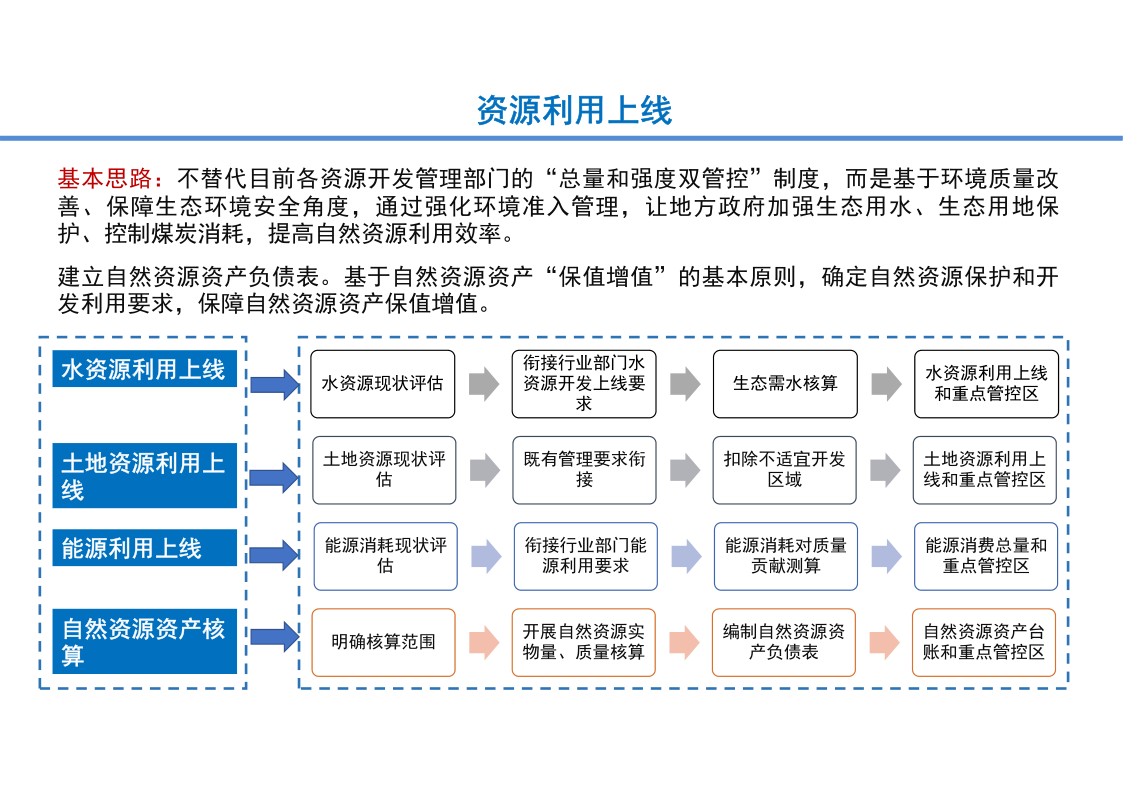 资源利用上线

基本思路：不替代目前各资源开发管理部门的“总量和强度双管控”制度，而是基于环境质量改善、保障生态环境安全角度，通过强化环境准入管理，让地方政府加强生态用水、生态用地保护、控制煤炭消耗，提高自然资源利用效率。

建立自然资源资产负债表。基于自然资源资产“保值增值”的基本原则，确定自然资源保护和开发利用要求，保障自然资源资产保值增值。

水资源利用上线

水资源现状评估

衔接行业部门水资源开发上线要求

生态需水核算

水资源利用上线和重点管控区

土地资源利用上线

土地资源现状评估

既有管理要求衔接

扣除不适宜开发区域

土地资源利用上线和重点管控区

能源利用上线

能源消耗现状评估

衔接行业部门能源利用要求

能源消耗对质量贡献测算

能源消费总量和重点管控区

自然资源资产核算

明确核算范围

开展自然资源实物量、质量核算

编制自然资源资产负债表

自然资源资产台账和重点管控区